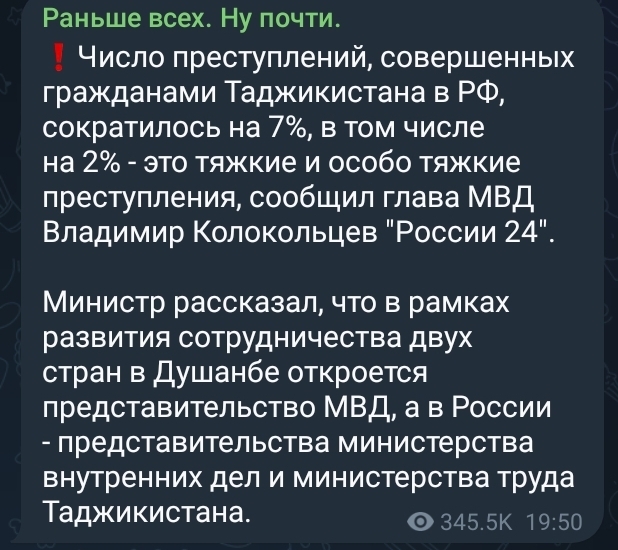 Раньше всех. Ну почти.

❗ Число преступлений, совершенных гражданами Таджикистана в РФ, сократилось на 7%, в том числе на 2% - это тяжкие и особо тяжкие преступления, сообщил глава МВД Владимир Колокольцев "России 24".

Министр рассказал, что в рамках развития сотрудничества двух стран в Душанбе откроется представительство МВД, а в России - представительства министерства внутренних дел и министерства труда Таджикистана.

345.5K 19:50